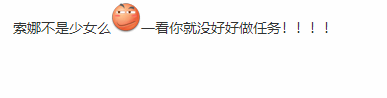 索娜不是少女么一看你就没好好做任务！！！！